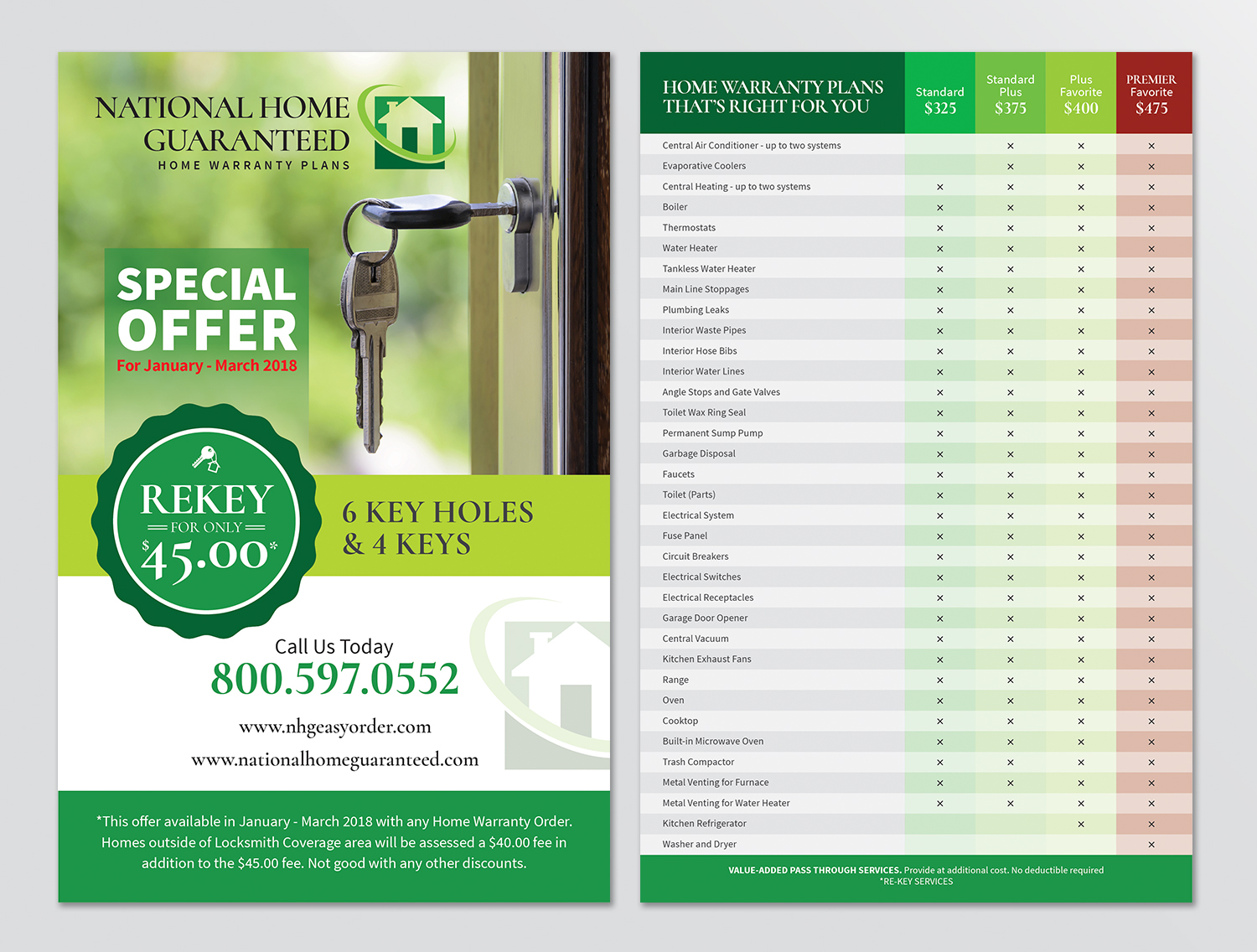 NATIONAL HOME GUARANTEED
HOME WARRANTY PLANS

SPECIAL OFFER
For January - March 2018

REKEY
FOR ONLY
$45.00*

6 KEY HOLES & 4 KEYS

Call Us Today
800.597.0552

www.nhgeasyorder.com
www.nationalhomeguaranteed.com

*This offer available in January - March 2018 with any Home Warranty Order. Homes outside of Locksmith Coverage area will be assessed a $40.00 fee in addition to the $45.00 fee. Not good with any other discounts.

| HOME WARRANTY PLANS THAT'S RIGHT FOR YOU | Standard $325 | Standard Plus $375 | Plus Favorite $400 | PREMIER Favorite $475 |
|---|---|---|---|---|
| Central Air Conditioner - up to two systems | | × | × | × |
| Evaporative Coolers | | × | × | × |
| Central Heating - up to two systems | × | × | × | × |
| Boiler | × | × | × | × |
| Thermostats | × | × | × | × |
| Water Heater | × | × | × | × |
| Tankless Water Heater | × | × | × | × |
| Main Line Stoppages | × | × | × | × |
| Plumbing Leaks | × | × | × | × |
| Interior Waste Pipes | × | × | × | × |
| Interior Hose Bibs | × | × | × | × |
| Interior Water Lines | × | × | × | × |
| Angle Stops and Gate Valves | × | × | × | × |
| Toilet Wax Ring Seal | × | × | × | × |
| Permanent Sump Pump | × | × | × | × |
| Garbage Disposal | × | × | × | × |
| Faucets | × | × | × | × |
| Toilet (Parts) | × | × | × | × |
| Electrical System | × | × | × | × |
| Fuse Panel | × | × | × | × |
| Circuit Breakers | × | × | × | × |
| Electrical Switches | × | × | × | × |
| Electrical Receptacles | × | × | × | × |
| Garage Door Opener | × | × | × | × |
| Central Vacuum | × | × | × | × |
| Kitchen Exhaust Fans | × | × | × | × |
| Range | × | × | × | × |
| Oven | × | × | × | × |
| Cooktop | × | × | × | × |
| Built-in Microwave Oven | × | × | × | × |
| Trash Compactor | × | × | × | × |
| Metal Venting for Furnace | × | × | × | × |
| Metal Venting for Water Heater | × | × | × | × |
| Kitchen Refrigerator | | | × | × |
| Washer and Dryer | | | | × |

VALUE-ADDED PASS THROUGH SERVICES. Provide at additional cost. No deductible required
*RE-KEY SERVICES